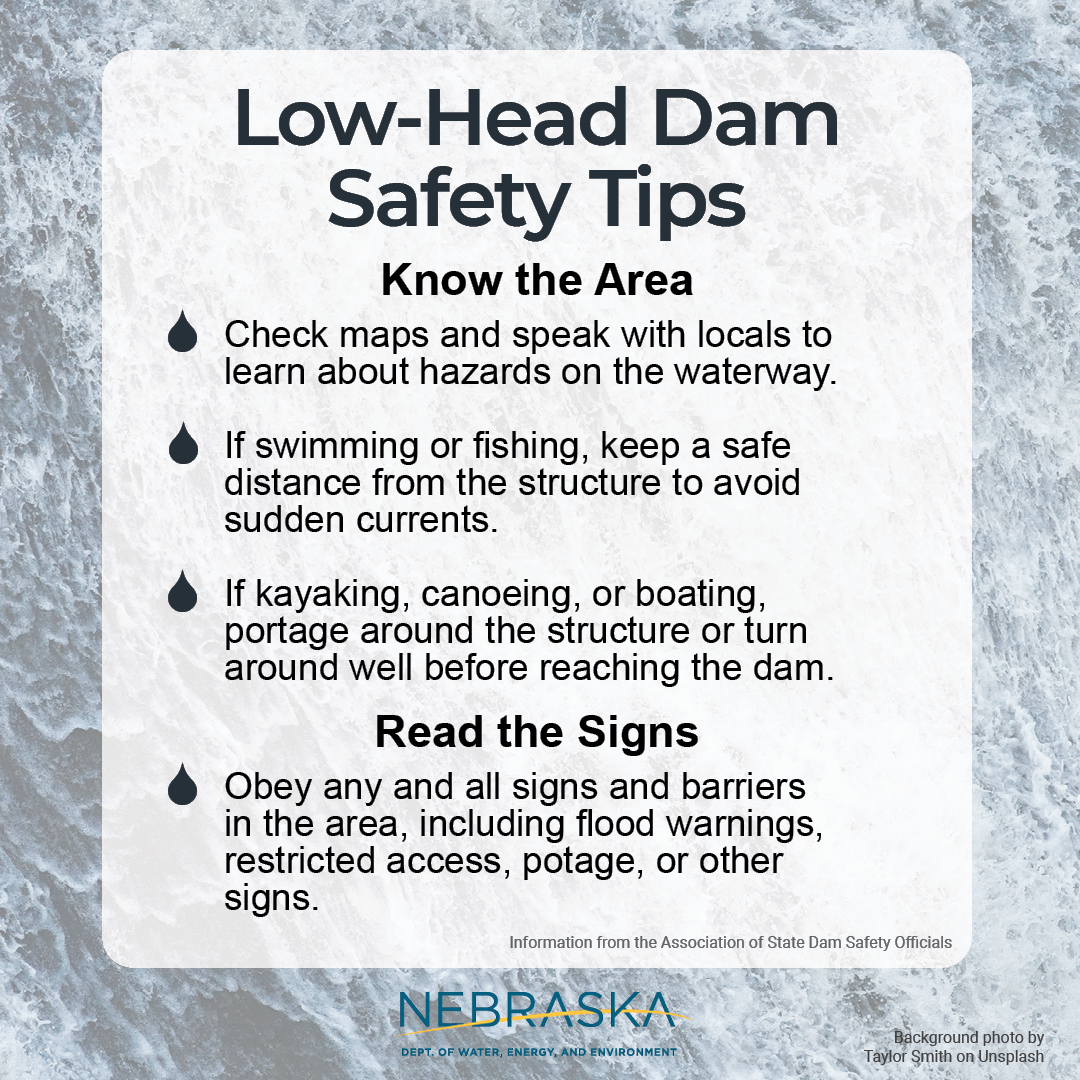 Low-Head Dam Safety Tips

Know the Area

Check maps and speak with locals to learn about hazards on the waterway.

If swimming or fishing, keep a safe distance from the structure to avoid sudden currents.

If kayaking, canoeing, or boating, portage around the structure or turn around well before reaching the dam.

Read the Signs

Obey any and all signs and barriers in the area, including flood warnings, restricted access, potage, or other signs.

Information from the Association of State Dam Safety Officials

NEBRASKA
DEPT. OF WATER, ENERGY, AND ENVIRONMENT

Background photo by Taylor Smith on Unsplash